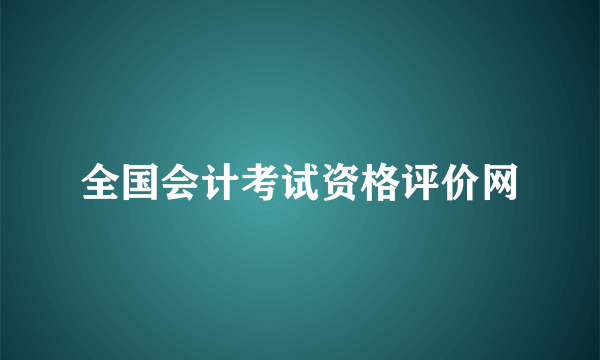 全国会计考试资格评价网